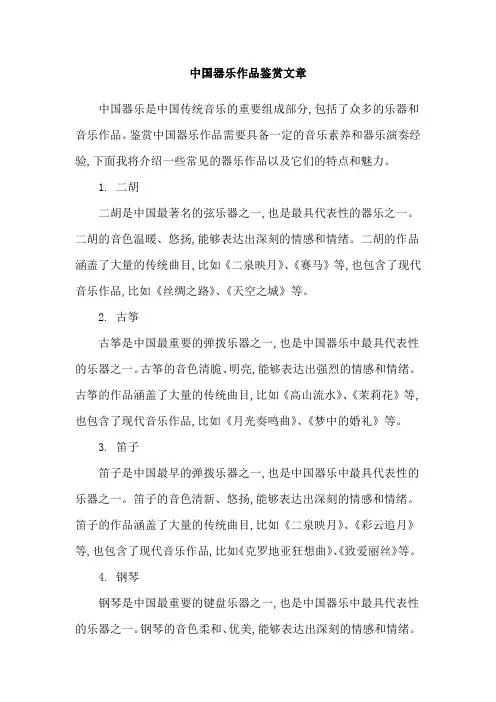 中国器乐作品鉴赏文章

中国器乐是中国传统音乐的重要组成部分,包括了众多的乐器和音乐作品。鉴赏中国器乐作品需要具备一定的音乐素养和器乐演奏经验,下面我将介绍一些常见的器乐作品以及它们的特点和魅力。

1. 二胡

二胡是中国最著名的弦乐器之一,也是最具代表性的器乐之一。二胡的音色温暖、悠扬,能够表达出深刻的情感和情绪。二胡的作品涵盖了大量的传统曲目,比如《二泉映月》、《赛马》等,也包含了现代音乐作品,比如《丝绸之路》、《天空之城》等。

2. 古筝

古筝是中国最重要的弹拨乐器之一,也是中国器乐中最具代表性的乐器之一。古筝的音色清脆、明亮,能够表达出强烈的情感和情绪。古筝的作品涵盖了大量的传统曲目,比如《高山流水》、《茉莉花》等,也包含了现代音乐作品,比如《月光奏鸣曲》、《梦中的婚礼》等。

3. 笛子

笛子是中国最早的弹拨乐器之一,也是中国器乐中最具代表性的乐器之一。笛子的音色清新、悠扬,能够表达出深刻的情感和情绪。笛子的作品涵盖了大量的传统曲目,比如《二泉映月》、《彩云追月》等,也包含了现代音乐作品,比如《克罗地亚狂想曲》、《致爱丽丝》等。

4. 钢琴

钢琴是中国最重要的键盘乐器之一,也是中国器乐中最具代表性的乐器之一。钢琴的音色柔和、优美,能够表达出深刻的情感和情绪。